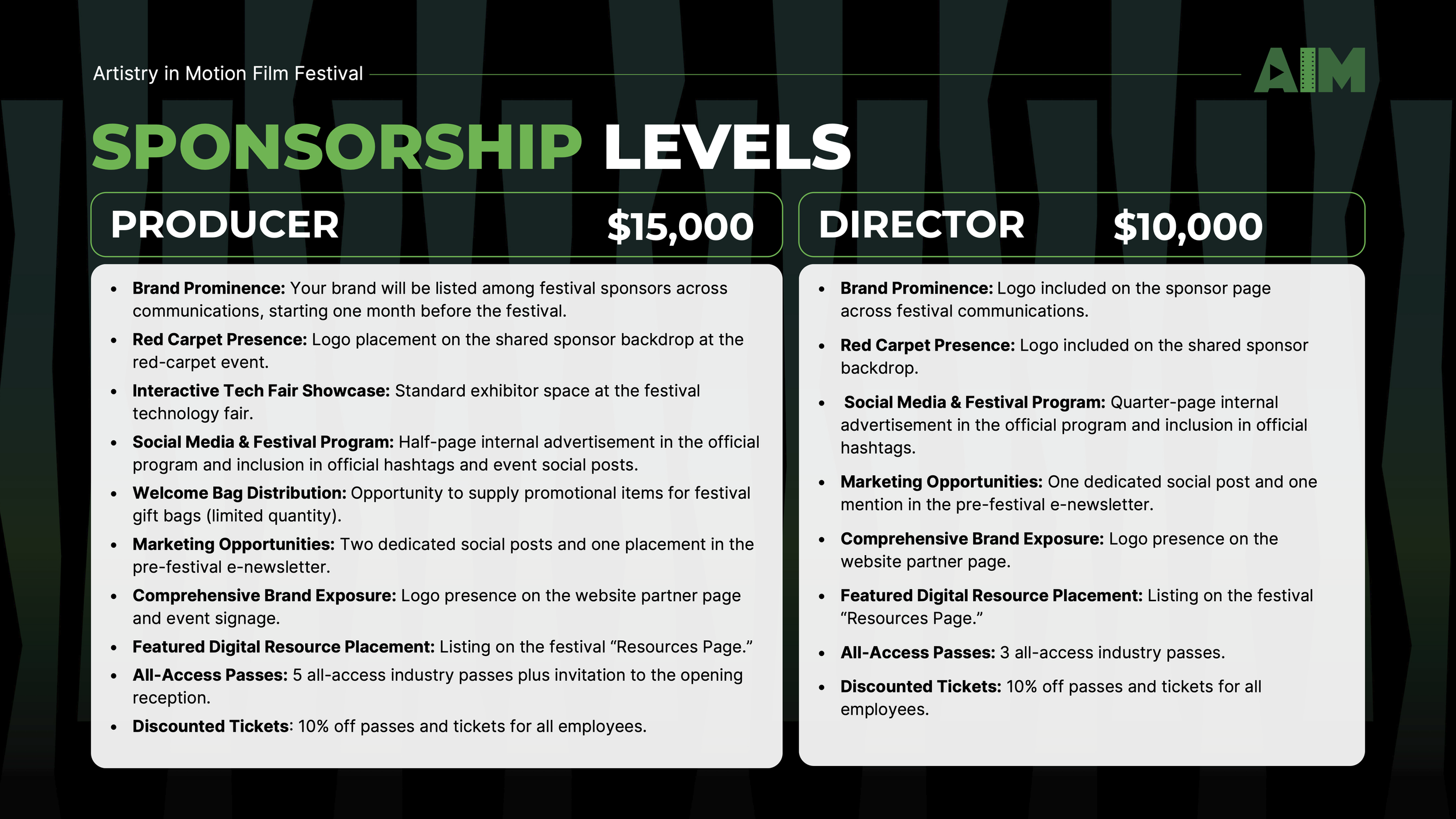 Artistry in Motion Film Festival

AIM

SPONSORSHIP LEVELS

PRODUCER $15,000

• Brand Prominence: Your brand will be listed among festival sponsors across communications, starting one month before the festival.
• Red Carpet Presence: Logo placement on the shared sponsor backdrop at the red-carpet event.
• Interactive Tech Fair Showcase: Standard exhibitor space at the festival technology fair.
• Social Media & Festival Program: Half-page internal advertisement in the official program and inclusion in official hashtags and event social posts.
• Welcome Bag Distribution: Opportunity to supply promotional items for festival gift bags (limited quantity).
• Marketing Opportunities: Two dedicated social posts and one placement in the pre-festival e-newsletter.
• Comprehensive Brand Exposure: Logo presence on the website partner page and event signage.
• Featured Digital Resource Placement: Listing on the festival "Resources Page."
• All-Access Passes: 5 all-access industry passes plus invitation to the opening reception.
• Discounted Tickets: 10% off passes and tickets for all employees.

DIRECTOR $10,000

• Brand Prominence: Logo included on the sponsor page across festival communications.
• Red Carpet Presence: Logo included on the shared sponsor backdrop.
• Social Media & Festival Program: Quarter-page internal advertisement in the official program and inclusion in official hashtags.
• Marketing Opportunities: One dedicated social post and one mention in the pre-festival e-newsletter.
• Comprehensive Brand Exposure: Logo presence on the website partner page.
• Featured Digital Resource Placement: Listing on the festival "Resources Page."
• All-Access Passes: 3 all-access industry passes.
• Discounted Tickets: 10% off passes and tickets for all employees.